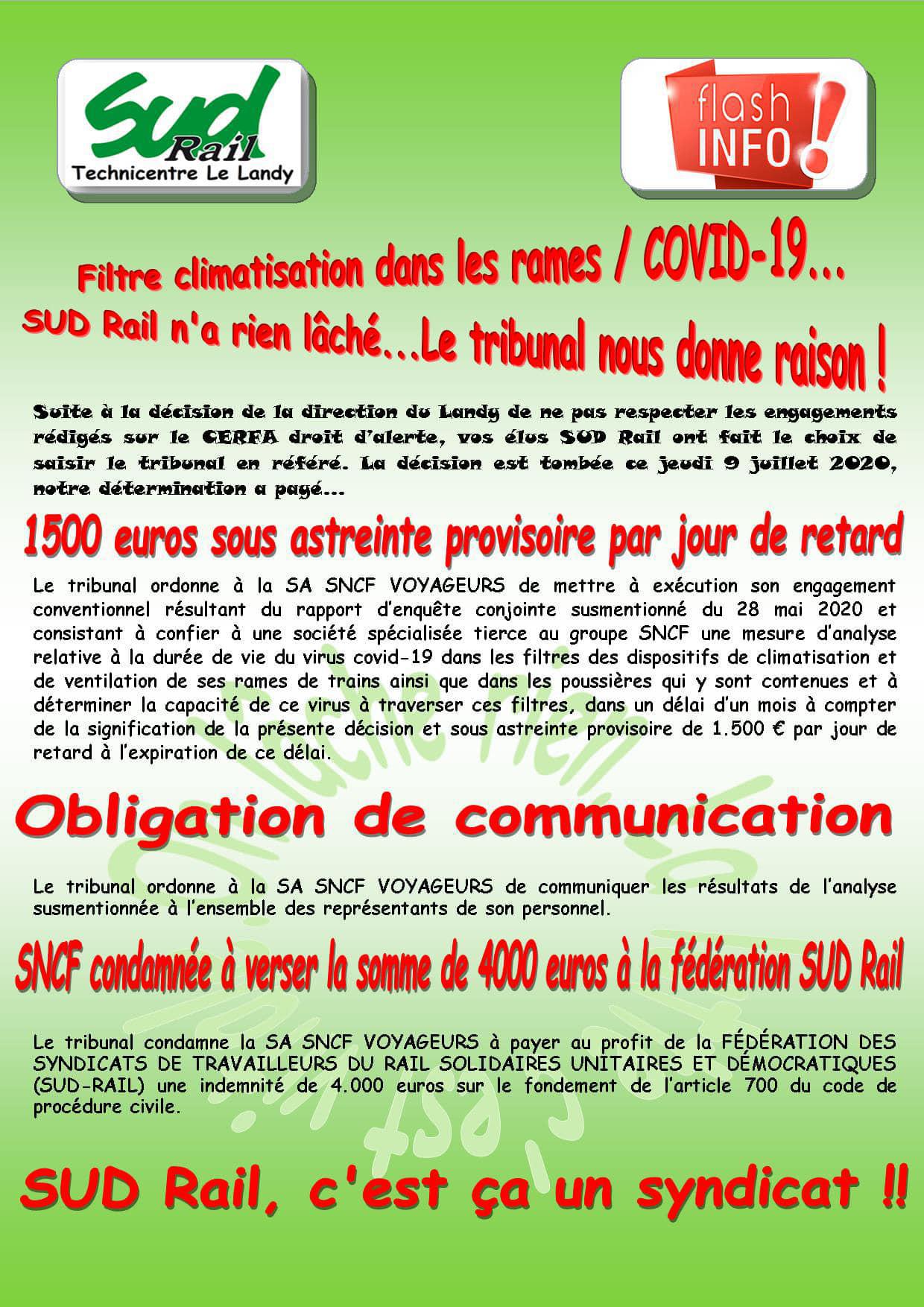 Sud Rail
Technicentre Le Landy

flash INFO !

Filtre climatisation dans les rames / COVID-19…
SUD Rail n'a rien lâché…Le tribunal nous donne raison !

Suite à la décision de la direction du Landy de ne pas respecter les engagements rédigés sur le CERFA droit d'alerte, vos élus SUD Rail ont fait le choix de saisir le tribunal en référé. La décision est tombée ce jeudi 9 juillet 2020, notre détermination a payé…

1500 euros sous astreinte provisoire par jour de retard

Le tribunal ordonne à la SA SNCF VOYAGEURS de mettre à exécution son engagement conventionnel résultant du rapport d'enquête conjointe susmentionné du 28 mai 2020 et consistant à confier à une société spécialisée tierce au groupe SNCF une mesure d'analyse relative à la durée de vie du virus covid-19 dans les filtres des dispositifs de climatisation et de ventilation de ses rames de trains ainsi que dans les poussières qui y sont contenues et à déterminer la capacité de ce virus à traverser ces filtres, dans un délai d'un mois à compter de la signification de la présente décision et sous astreinte provisoire de 1.500 € par jour de retard à l'expiration de ce délai.

Obligation de communication

Le tribunal ordonne à la SA SNCF VOYAGEURS de communiquer les résultats de l'analyse susmentionnée à l'ensemble des représentants de son personnel.

SNCF condamnée à verser la somme de 4000 euros à la fédération SUD Rail

Le tribunal condamne la SA SNCF VOYAGEURS à payer au profit de la FÉDÉRATION DES SYNDICATS DE TRAVAILLEURS DU RAIL SOLIDAIRES UNITAIRES ET DÉMOCRATIQUES (SUD-RAIL) une indemnité de 4.000 euros sur le fondement de l'article 700 du code de procédure civile.

SUD Rail, c'est ça un syndicat !!